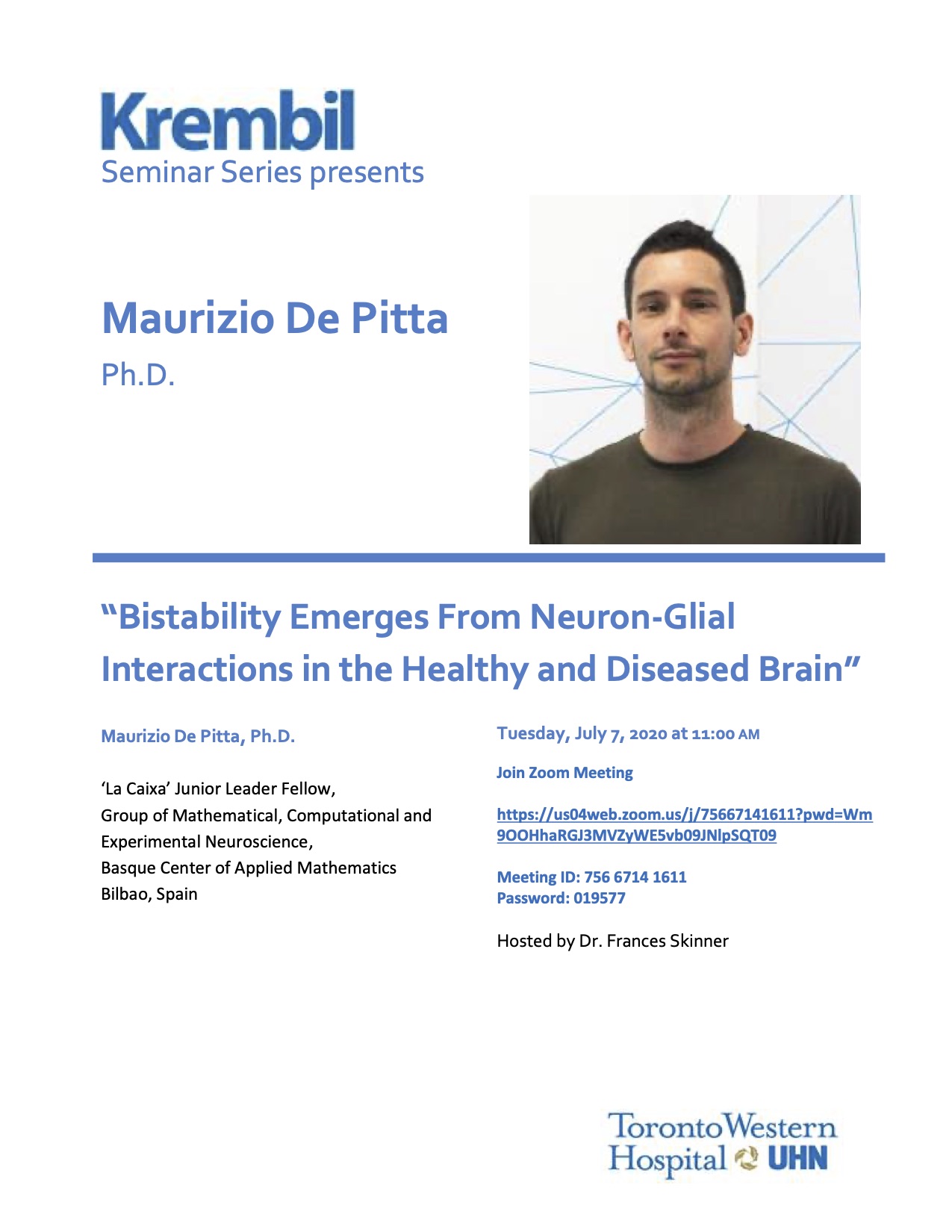 Krembil
Seminar Series presents

Maurizio De Pitta
Ph.D.

“Bistability Emerges From Neuron-Glial Interactions in the Healthy and Diseased Brain”

Maurizio De Pitta, Ph.D.

‘La Caixa’ Junior Leader Fellow,
Group of Mathematical, Computational and Experimental Neuroscience,
Basque Center of Applied Mathematics
Bilbao, Spain

Tuesday, July 7, 2020 at 11:00 AM

Join Zoom Meeting

https://us04web.zoom.us/j/75667141611?pwd=Wm9OOHhaRGJ3MVZyWE5vb09JNlpSQT09

Meeting ID: 756 6714 1611
Password: 019577

Hosted by Dr. Frances Skinner

Toronto Western Hospital UHN